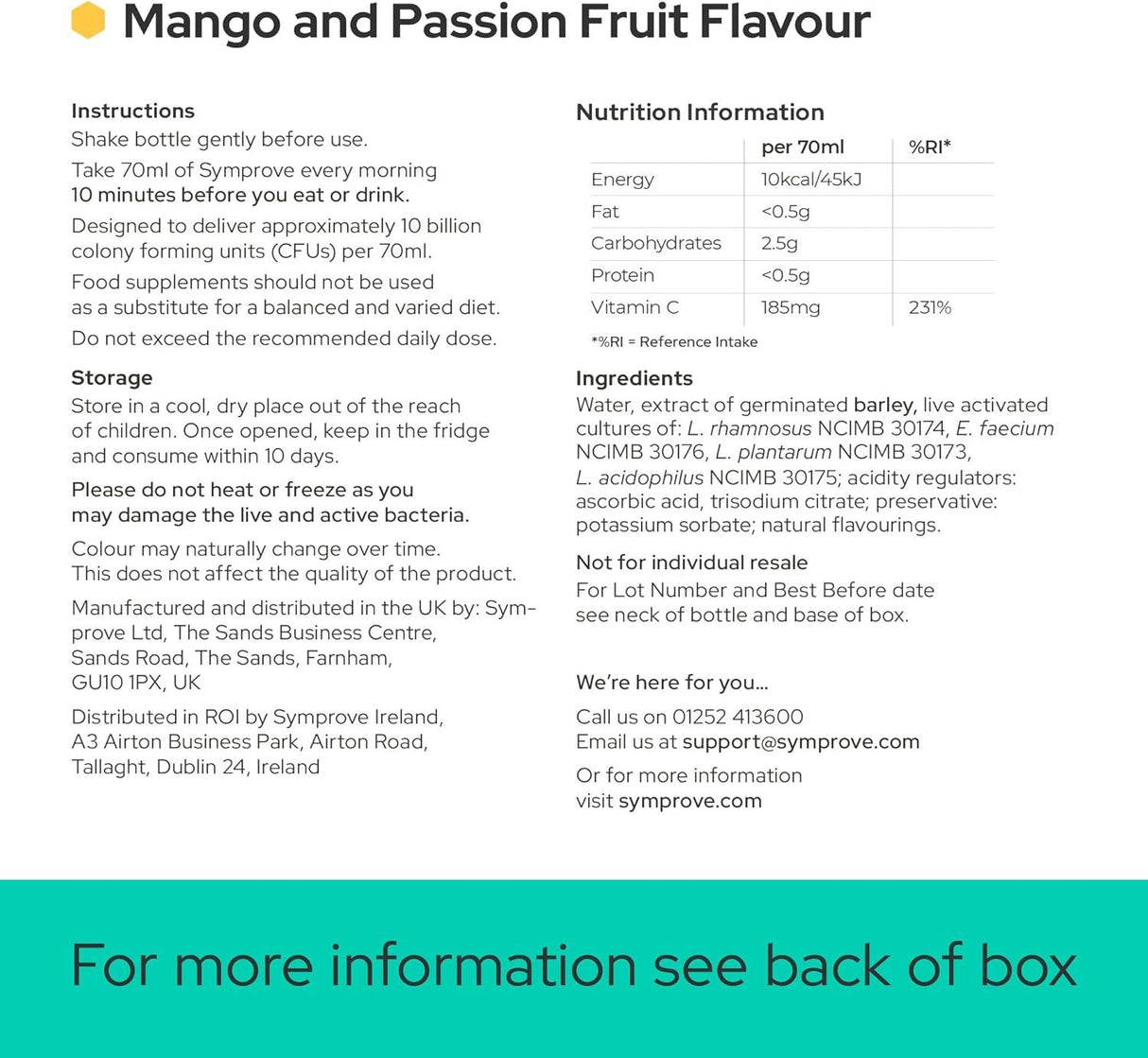 Mango and Passion Fruit Flavour

Instructions
Shake bottle gently before use.

Take 70ml of Symprove every morning 10 minutes before you eat or drink.

Designed to deliver approximately 10 billion colony forming units (CFUs) per 70ml.

Food supplements should not be used as a substitute for a balanced and varied diet.

Do not exceed the recommended daily dose.

Storage
Store in a cool, dry place out of the reach of children. Once opened, keep in the fridge and consume within 10 days.

Please do not heat or freeze as you may damage the live and active bacteria.

Colour may naturally change over time. This does not affect the quality of the product.

Manufactured and distributed in the UK by: Symprove Ltd, The Sands Business Centre, Sands Road, The Sands, Farnham, GU10 1PX, UK

Distributed in ROI by Symprove Ireland, A3 Airton Business Park, Airton Road, Tallaght, Dublin 24, Ireland

Nutrition Information

| | per 70ml | %RI* |
|---|---|---|
| Energy | 10kcal/45kJ | |
| Fat | <0.5g | |
| Carbohydrates | 2.5g | |
| Protein | <0.5g | |
| Vitamin C | 185mg | 231% |

*%RI = Reference Intake

Ingredients
Water, extract of germinated barley, live activated cultures of: L. rhamnosus NCIMB 30174, E. faecium NCIMB 30176, L. plantarum NCIMB 30173, L. acidophilus NCIMB 30175; acidity regulators: ascorbic acid, trisodium citrate; preservative: potassium sorbate; natural flavourings.

Not for individual resale
For Lot Number and Best Before date see neck of bottle and base of box.

We're here for you...

Call us on 01252 413600
Email us at support@symprove.com

Or for more information visit symprove.com

For more information see back of box